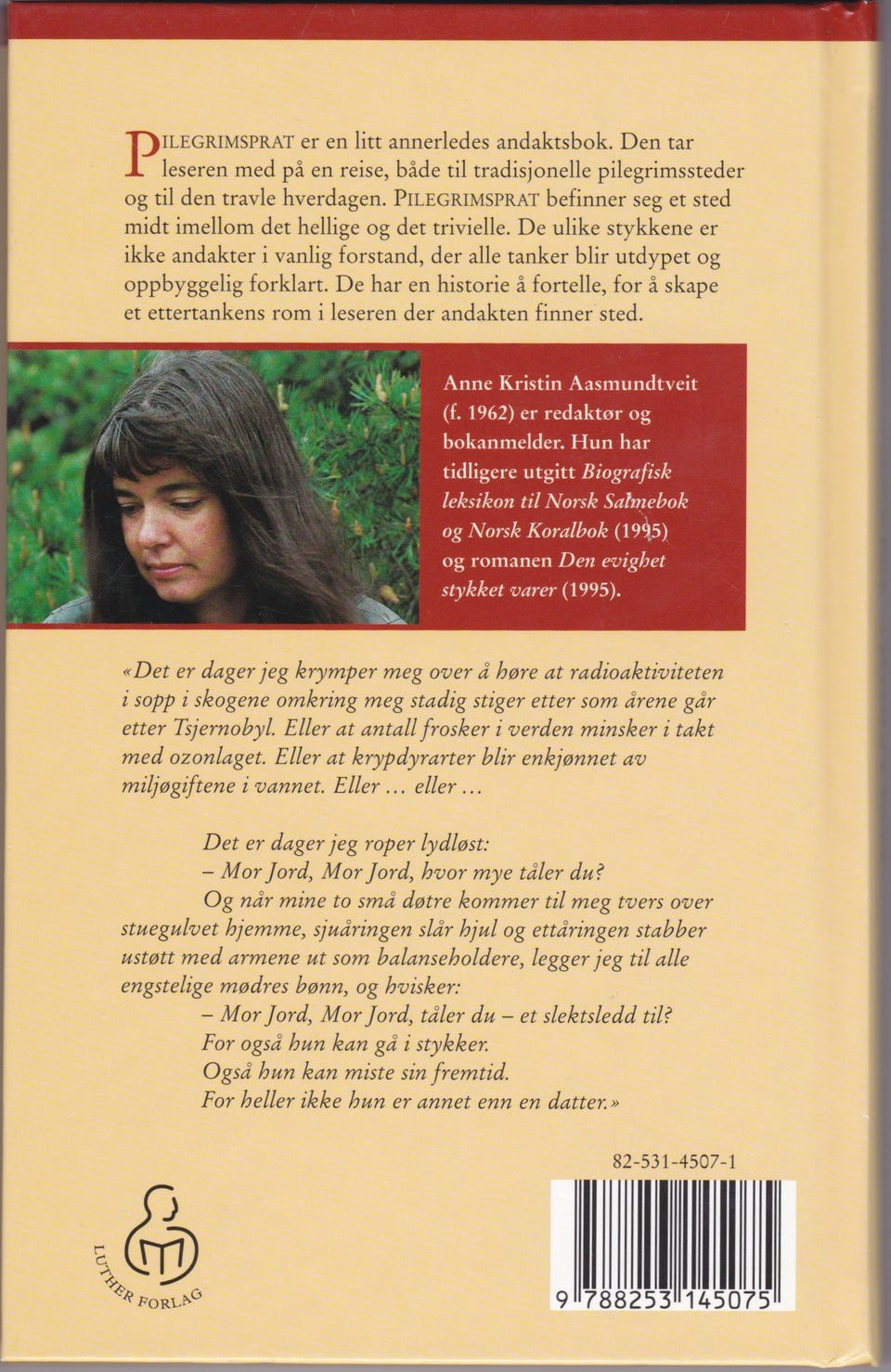 PILEGRIMSPRAT er en litt annerledes andaktsbok. Den tar leseren med på en reise, både til tradisjonelle pilegrimssteder og til den travle hverdagen. PILEGRIMSPRAT befinner seg et sted midt imellom det hellige og det trivielle. De ulike stykkene er ikke andakter i vanlig forstand, der alle tanker blir utdypet og oppbyggelig forklart. De har en historie å fortelle, for å skape et ettertankens rom i leseren der andakten finner sted.

Anne Kristin Aasmundtveit (f. 1962) er redaktør og bokanmelder. Hun har tidligere utgitt Biografisk leksikon til Norsk Salmebok og Norsk Koralbok (1995) og romanen Den evighet stykket varer (1995).

«Det er dager jeg krymper meg over å høre at radioaktiviteten i sopp i skogene omkring meg stadig stiger etter som årene går etter Tsjernobyl. Eller at antall frosker i verden minsker i takt med ozonlaget. Eller at krypdyrarter blir enkjønnet av miljøgiftene i vannet. Eller ... eller ...

Det er dager jeg roper lydløst:
– Mor Jord, Mor Jord, hvor mye tåler du?
Og når mine to små døtre kommer til meg tvers over stuegulvet hjemme, sjuåringen slår hjul og ettåringen stabber ustøtt med armene ut som balanseholdere, legger jeg til alle engstelige mødres bønn, og hvisker:
– Mor Jord, Mor Jord, tåler du – et slektsledd til?
For også hun kan gå i stykker.
Også hun kan miste sin fremtid.
For heller ikke hun er annet enn en datter.»

82-531-4507-1

LUTHER FORLAG

9 788253 145075